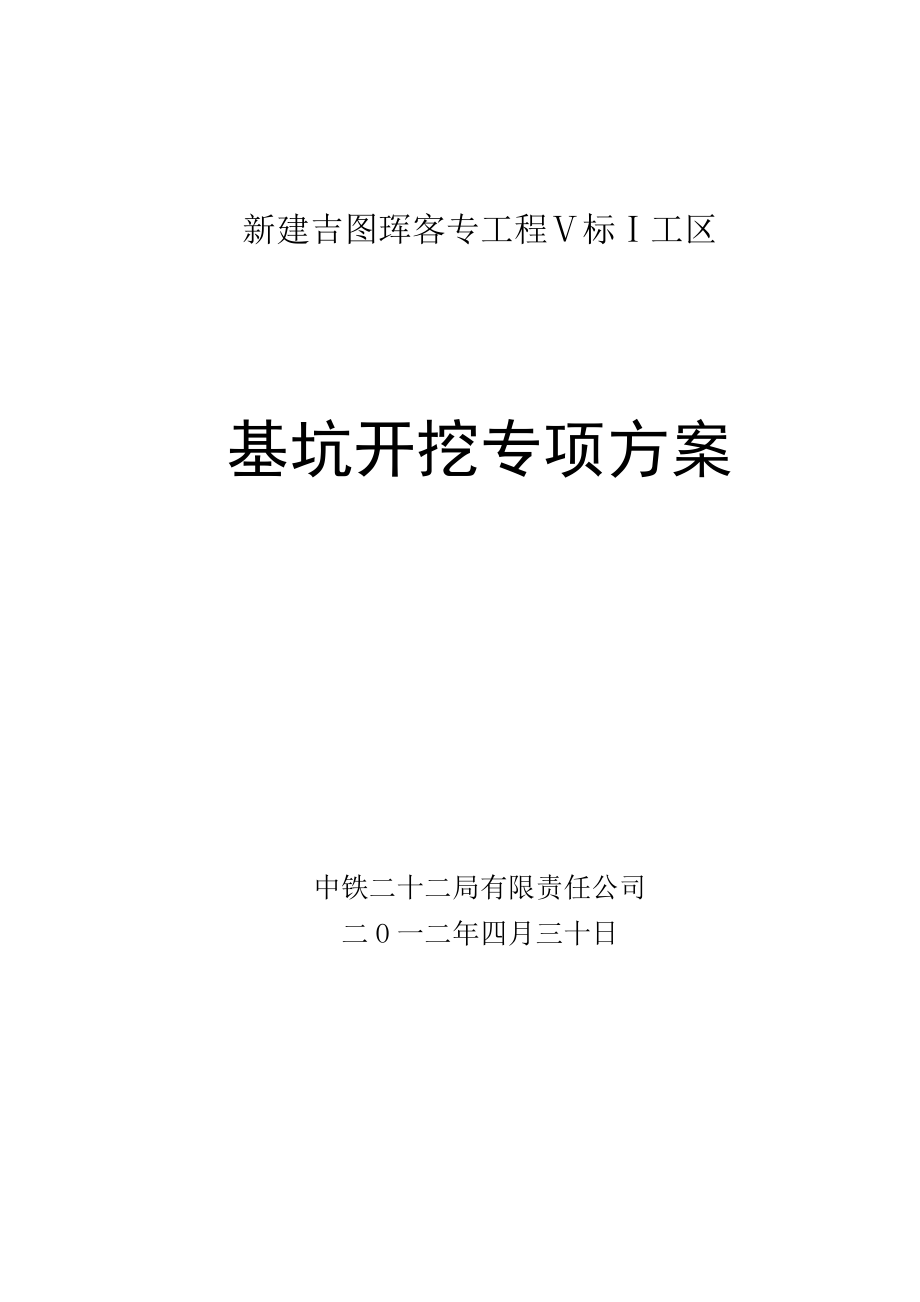 新建吉图珲客专工程Ⅴ标Ⅰ工区

基坑开挖专项方案

中铁二十二局有限责任公司
二０一二年四月三十日